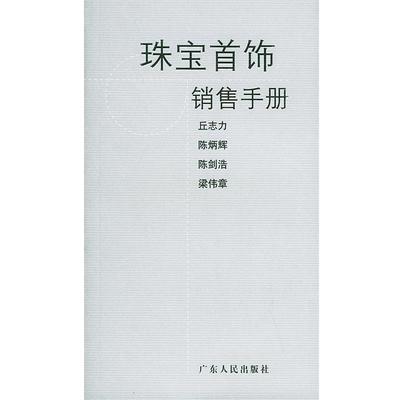 珠宝首饰

销售手册

丘志力
陈炳辉
陈剑浩
梁伟章

广东人民出版社